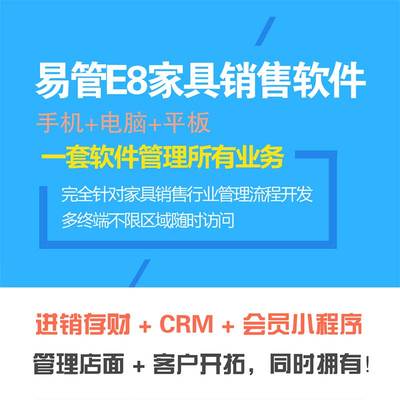 易管E8家具销售软件

手机+电脑+平板

一套软件管理所有业务

完全针对家具销售行业管理流程开发
多终端不限区域随时访问

进销存财 + CRM + 会员小程序

管理店面 + 客户开拓，同时拥有！